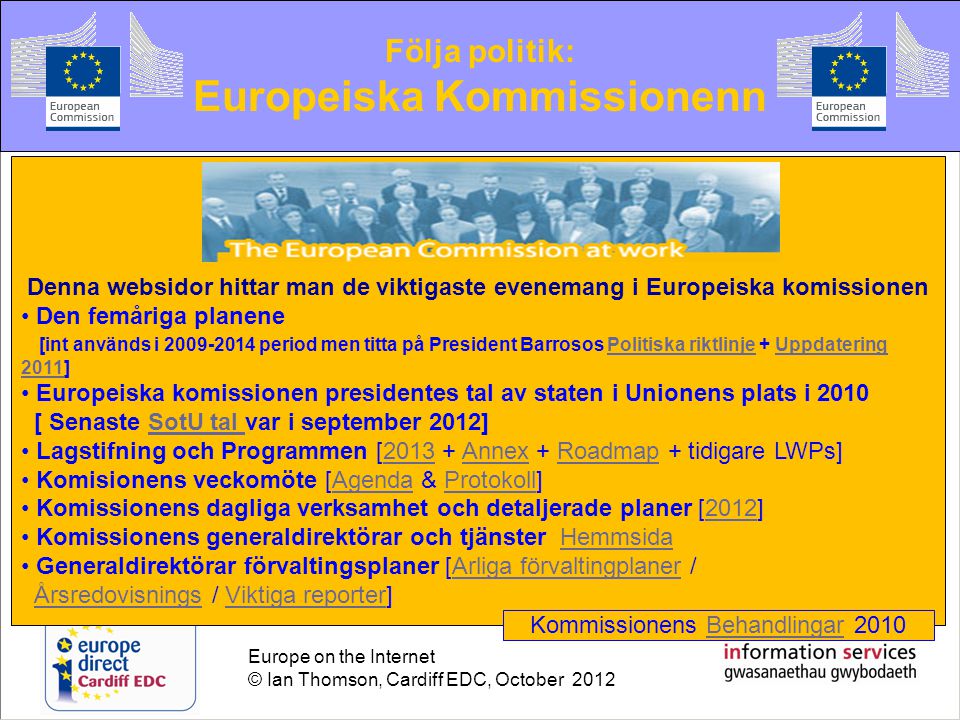 European Commission

Följa politik:
Europeiska Kommissionenn

European Commission

The European Commission at work

Denna websidor hittar man de viktigaste evenemang i Europeiska komissionen
• Den femåriga planene
[int används i 2009-2014 period men titta på President Barrosos Politiska riktlinje + Uppdatering 2011]
• Europeiska komissionen presidentes tal av staten i Unionens plats i 2010
[ Senaste SotU tal var i september 2012]
• Lagstifning och Programmen [2013 + Annex + Roadmap + tidigare LWPs]
• Komisionens veckomöte [Agenda & Protokoll]
• Komissionens dagliga verksamhet och detaljerade planer [2012]
• Komissionens generaldirektörar och tjänster Hemmsida
• Generaldirektörar förvaltingsplaner [Arliga förvaltingplaner / Årsredovisnings / Viktiga reporter]

Kommissionens Behandlingar 2010

europe direct Cardiff EDC

Europe on the Internet
© Ian Thomson, Cardiff EDC, October 2012

information services
gwasanaethau gwybodaeth